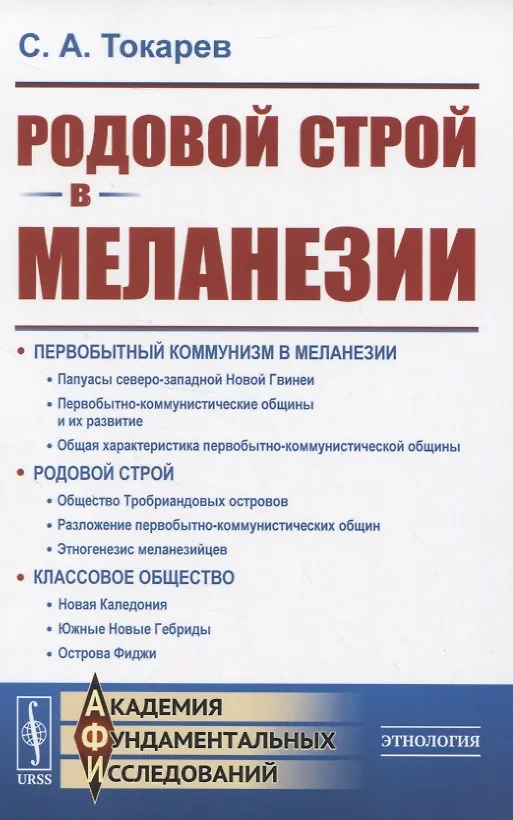 С. А. Токарев

РОДОВОЙ СТРОЙ
в
МЕЛАНЕЗИИ

• ПЕРВОБЫТНЫЙ КОММУНИЗМ В МЕЛАНЕЗИИ
• Папуасы северо-западной Новой Гвинеи
• Первобытно-коммунистические общины и их развитие
• Общая характеристика первобытно-коммунистической общины
• РОДОВОЙ СТРОЙ
• Общество Тробриандовых островов
• Разложение первобытно-коммунистических общин
• Этногенезис меланезийцев
• КЛАССОВОЕ ОБЩЕСТВО
• Новая Каледония
• Южные Новые Гебриды
• Острова Фиджи

URSS
АКАДЕМИЯ
ФУНДАМЕНТАЛЬНЫХ
ИССЛЕДОВАНИЙ
ЭТНОЛОГИЯ